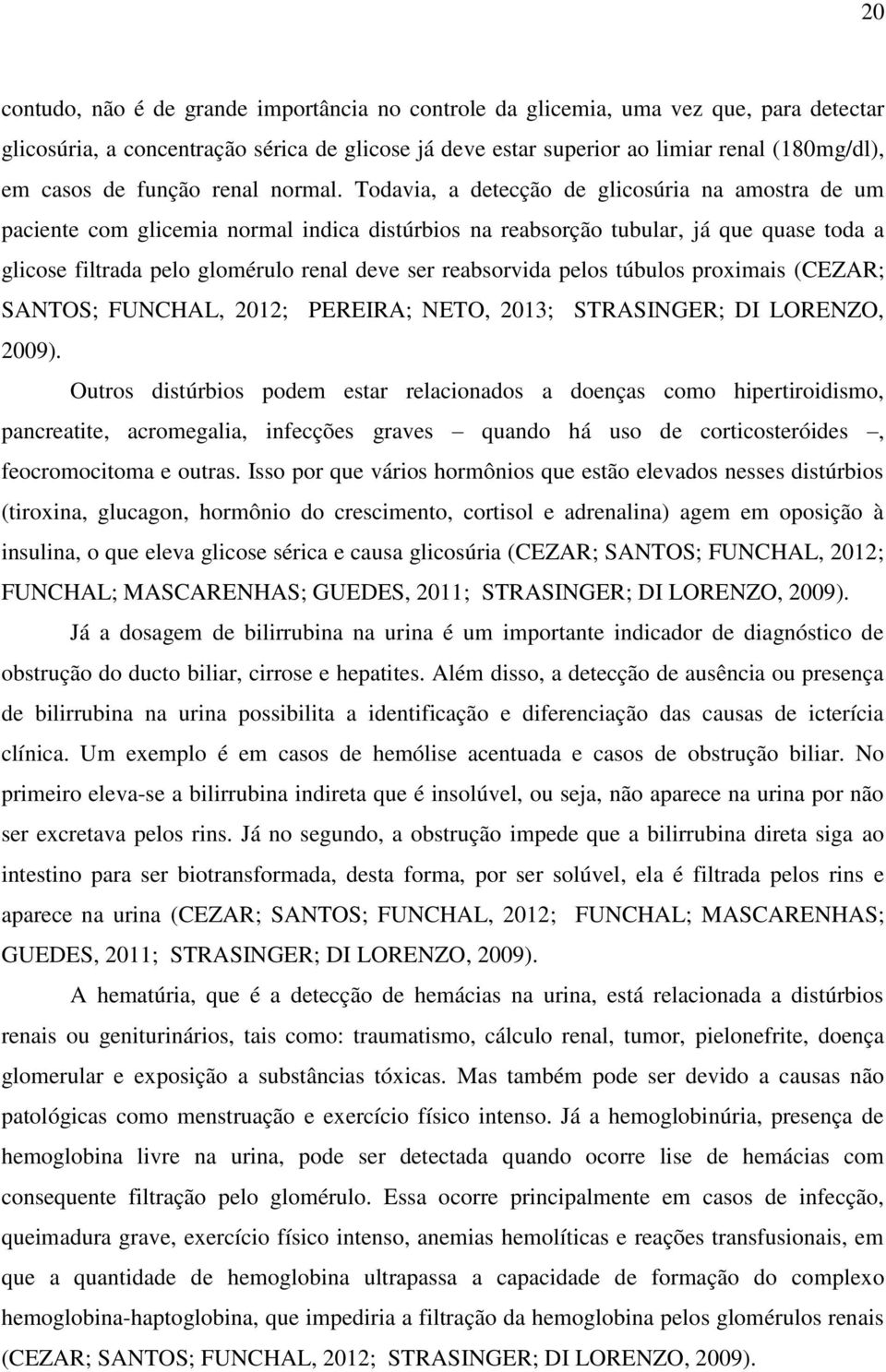 20

contudo, não é de grande importância no controle da glicemia, uma vez que, para detectar glicosúria, a concentração sérica de glicose já deve estar superior ao limiar renal (180mg/dl), em casos de função renal normal. Todavia, a detecção de glicosúria na amostra de um paciente com glicemia normal indica distúrbios na reabsorção tubular, já que quase toda a glicose filtrada pelo glomérulo renal deve ser reabsorvida pelos túbulos proximais (CEZAR; SANTOS; FUNCHAL, 2012; PEREIRA; NETO, 2013; STRASINGER; DI LORENZO, 2009).

Outros distúrbios podem estar relacionados a doenças como hipertiroidismo, pancreatite, acromegalia, infecções graves – quando há uso de corticosteróides –, feocromocitoma e outras. Isso por que vários hormônios que estão elevados nesses distúrbios (tiroxina, glucagon, hormônio do crescimento, cortisol e adrenalina) agem em oposição à insulina, o que eleva glicose sérica e causa glicosúria (CEZAR; SANTOS; FUNCHAL, 2012; FUNCHAL; MASCARENHAS; GUEDES, 2011; STRASINGER; DI LORENZO, 2009).

Já a dosagem de bilirrubina na urina é um importante indicador de diagnóstico de obstrução do ducto biliar, cirrose e hepatites. Além disso, a detecção de ausência ou presença de bilirrubina na urina possibilita a identificação e diferenciação das causas de icterícia clínica. Um exemplo é em casos de hemólise acentuada e casos de obstrução biliar. No primeiro eleva-se a bilirrubina indireta que é insolúvel, ou seja, não aparece na urina por não ser excretava pelos rins. Já no segundo, a obstrução impede que a bilirrubina direta siga ao intestino para ser biotransformada, desta forma, por ser solúvel, ela é filtrada pelos rins e aparece na urina (CEZAR; SANTOS; FUNCHAL, 2012; FUNCHAL; MASCARENHAS; GUEDES, 2011; STRASINGER; DI LORENZO, 2009).

A hematúria, que é a detecção de hemácias na urina, está relacionada a distúrbios renais ou geniturinários, tais como: traumatismo, cálculo renal, tumor, pielonefrite, doença glomerular e exposição a substâncias tóxicas. Mas também pode ser devido a causas não patológicas como menstruação e exercício físico intenso. Já a hemoglobinúria, presença de hemoglobina livre na urina, pode ser detectada quando ocorre lise de hemácias com consequente filtração pelo glomérulo. Essa ocorre principalmente em casos de infecção, queimadura grave, exercício físico intenso, anemias hemolíticas e reações transfusionais, em que a quantidade de hemoglobina ultrapassa a capacidade de formação do complexo hemoglobina-haptoglobina, que impediria a filtração da hemoglobina pelos glomérulos renais (CEZAR; SANTOS; FUNCHAL, 2012; STRASINGER; DI LORENZO, 2009).